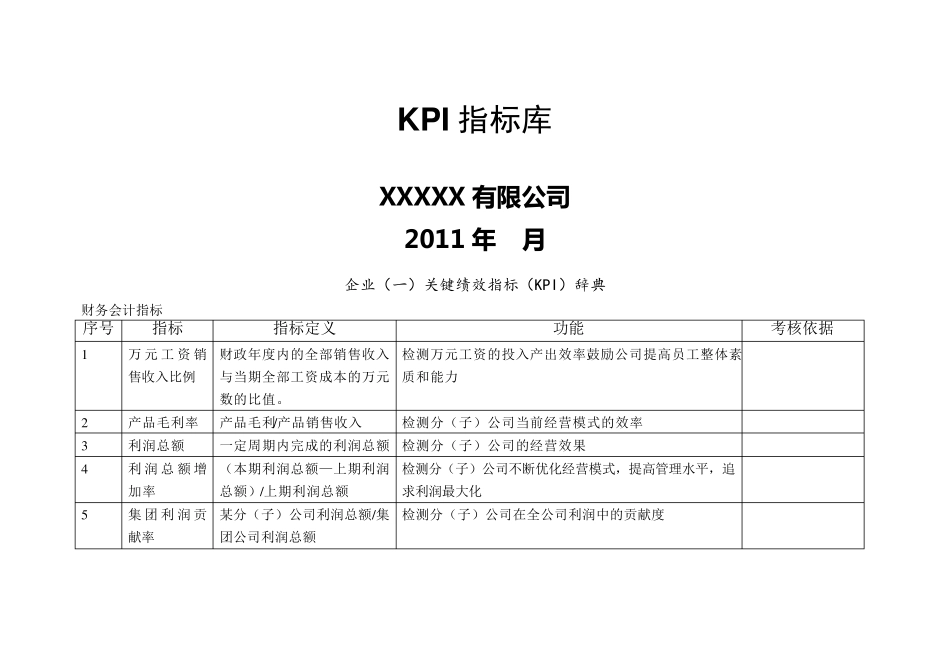 KPI 指标库

XXXXX 有限公司

2011 年　月

企业（一）关键绩效指标（KPI）辞典

财务会计指标

| 序号 | 指标 | 指标定义 | 功能 | 考核依据 |
|---|---|---|---|---|
| 1 | 万元工资销售收入比例 | 财政年度内的全部销售收入与当期全部工资成本的万元数的比值。 | 检测万元工资的投入产出效率鼓励公司提高员工整体素质和能力 | |
| 2 | 产品毛利率 | 产品毛利/产品销售收入 | 检测分（子）公司当前经营模式的效率 | |
| 3 | 利润总额 | 一定周期内完成的利润总额 | 检测分（子）公司的经营效果 | |
| 4 | 利润总额增加率 | （本期利润总额—上期利润总额）/上期利润总额 | 检测分（子）公司不断优化经营模式，提高管理水平，追求利润最大化 | |
| 5 | 集团利润贡献率 | 某分（子）公司利润总额/集团公司利润总额 | 检测分（子）公司在全公司利润中的贡献度 | |